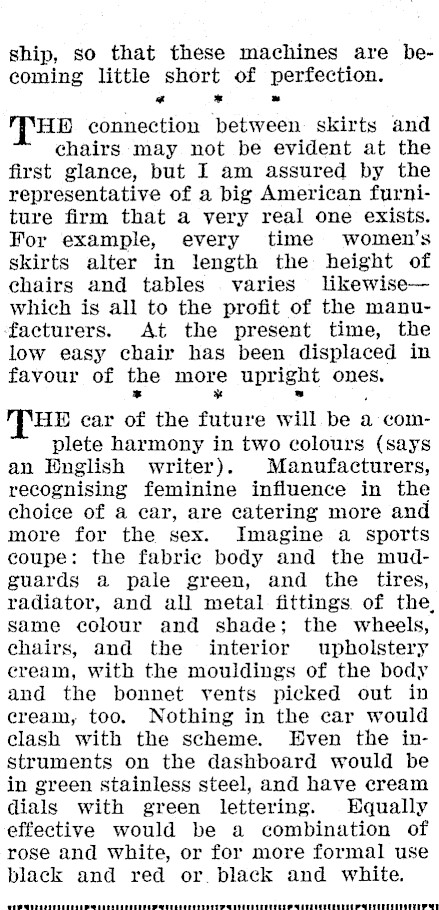 ship, so that these machines are becoming little short of perfection.

* * *

THE connection between skirts and chairs may not be evident at the first glance, but I am assured by the representative of a big American furniture firm that a very real one exists. For example, every time women's skirts alter in length the height of chairs and tables varies likewise—which is all to the profit of the manufacturers. At the present time, the low easy chair has been displaced in favour of the more upright ones.

* * *

THE car of the future will be a complete harmony in two colours (says an English writer). Manufacturers, recognising feminine influence in the choice of a car, are catering more and more for the sex. Imagine a sports coupe: the fabric body and the mudguards a pale green, and the tires, radiator, and all metal fittings of the same colour and shade; the wheels, chairs, and the interior upholstery cream, with the mouldings of the body and the bonnet vents picked out in cream, too. Nothing in the car would clash with the scheme. Even the instruments on the dashboard would be in green stainless steel, and have cream dials with green lettering. Equally effective would be a combination of rose and white, or for more formal use black and red or black and white.